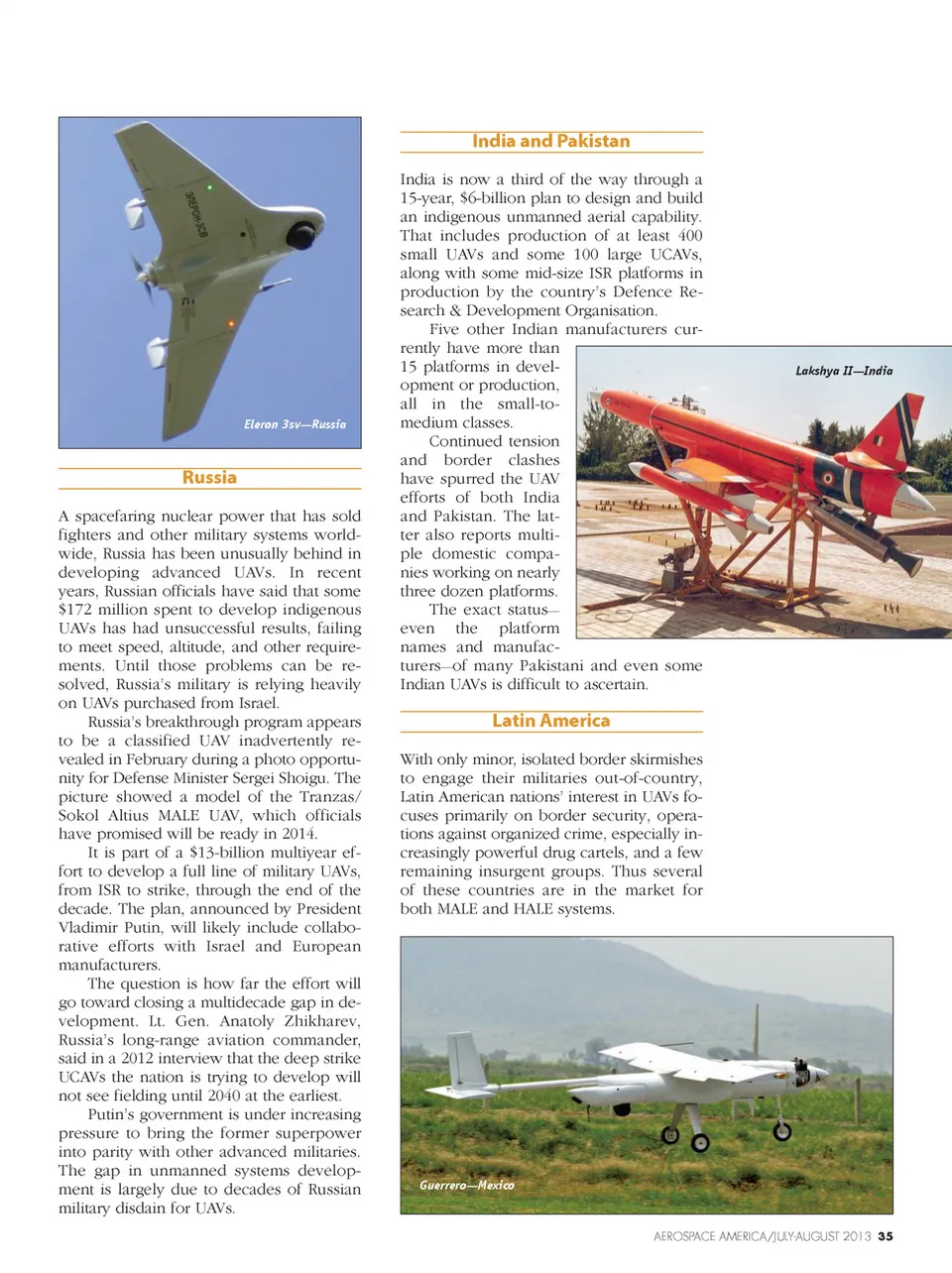 Eleron 3sv—Russia

Russia

A spacefaring nuclear power that has sold fighters and other military systems worldwide, Russia has been unusually behind in developing advanced UAVs. In recent years, Russian officials have said that some $172 million spent to develop indigenous UAVs has had unsuccessful results, failing to meet speed, altitude, and other requirements. Until those problems can be resolved, Russia's military is relying heavily on UAVs purchased from Israel.

Russia's breakthrough program appears to be a classified UAV inadvertently revealed in February during a photo opportunity for Defense Minister Sergei Shoigu. The picture showed a model of the Tranzas/Sokol Altius MALE UAV, which officials have promised will be ready in 2014.

It is part of a $13-billion multiyear effort to develop a full line of military UAVs, from ISR to strike, through the end of the decade. The plan, announced by President Vladimir Putin, will likely include collaborative efforts with Israel and European manufacturers.

The question is how far the effort will go toward closing a multidecade gap in development. Lt. Gen. Anatoly Zhikharev, Russia's long-range aviation commander, said in a 2012 interview that the deep strike UCAVs the nation is trying to develop will not see fielding until 2040 at the earliest.

Putin's government is under increasing pressure to bring the former superpower into parity with other advanced militaries. The gap in unmanned systems development is largely due to decades of Russian military disdain for UAVs.

India and Pakistan

India is now a third of the way through a 15-year, $6-billion plan to design and build an indigenous unmanned aerial capability. That includes production of at least 400 small UAVs and some 100 large UCAVs, along with some mid-size ISR platforms in production by the country's Defence Research & Development Organisation.

Five other Indian manufacturers currently have more than 15 platforms in development or production, all in the small-to-medium classes.

Continued tension and border clashes have spurred the UAV efforts of both India and Pakistan. The latter also reports multiple domestic companies working on nearly three dozen platforms.

The exact status—even the platform names and manufacturers—of many Pakistani and even some Indian UAVs is difficult to ascertain.

Lakshya II—India

Latin America

With only minor, isolated border skirmishes to engage their militaries out-of-country, Latin American nations' interest in UAVs focuses primarily on border security, operations against organized crime, especially increasingly powerful drug cartels, and a few remaining insurgent groups. Thus several of these countries are in the market for both MALE and HALE systems.

Guerrero—Mexico

AEROSPACE AMERICA/JULY-AUGUST 2013 35